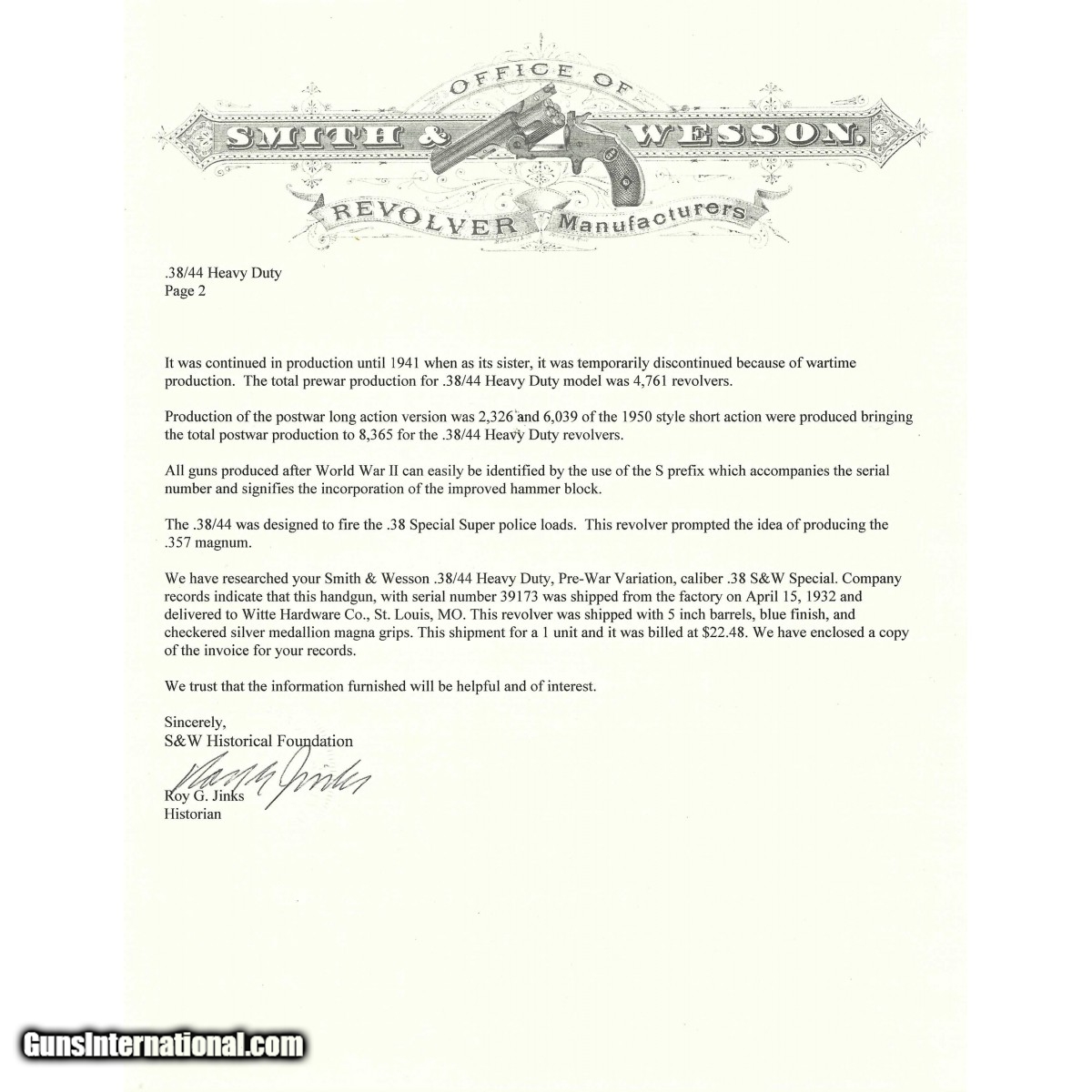 OFFICE OF
SMITH & WESSON,
REVOLVER Manufacturers

.38/44 Heavy Duty
Page 2

It was continued in production until 1941 when as its sister, it was temporarily discontinued because of wartime production. The total prewar production for .38/44 Heavy Duty model was 4,761 revolvers.

Production of the postwar long action version was 2,326 and 6,039 of the 1950 style short action were produced bringing the total postwar production to 8,365 for the .38/44 Heavy Duty revolvers.

All guns produced after World War II can easily be identified by the use of the S prefix which accompanies the serial number and signifies the incorporation of the improved hammer block.

The .38/44 was designed to fire the .38 Special Super police loads. This revolver prompted the idea of producing the .357 magnum.

We have researched your Smith & Wesson .38/44 Heavy Duty, Pre-War Variation, caliber .38 S&W Special. Company records indicate that this handgun, with serial number 39173 was shipped from the factory on April 15, 1932 and delivered to Witte Hardware Co., St. Louis, MO. This revolver was shipped with 5 inch barrels, blue finish, and checkered silver medallion magna grips. This shipment for a 1 unit and it was billed at $22.48. We have enclosed a copy of the invoice for your records.

We trust that the information furnished will be helpful and of interest.

Sincerely,
S&W Historical Foundation

Roy G. Jinks
Roy G. Jinks
Historian

GunsInternational.com